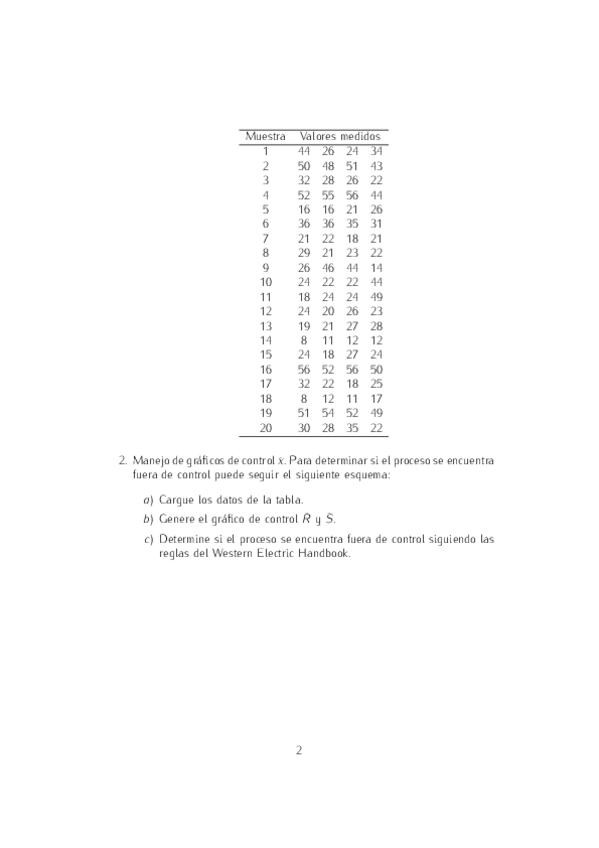 | Muestra | Valores medidos | | | |
|---|---|---|---|---|
| 1 | 44 | 26 | 24 | 34 |
| 2 | 50 | 48 | 51 | 43 |
| 3 | 32 | 28 | 26 | 22 |
| 4 | 52 | 55 | 56 | 44 |
| 5 | 16 | 16 | 21 | 26 |
| 6 | 36 | 36 | 35 | 31 |
| 7 | 21 | 22 | 18 | 21 |
| 8 | 29 | 21 | 23 | 22 |
| 9 | 26 | 46 | 44 | 14 |
| 10 | 24 | 22 | 22 | 44 |
| 11 | 18 | 24 | 24 | 49 |
| 12 | 24 | 20 | 26 | 23 |
| 13 | 19 | 21 | 27 | 28 |
| 14 | 8 | 11 | 12 | 12 |
| 15 | 24 | 18 | 27 | 24 |
| 16 | 56 | 52 | 56 | 50 |
| 17 | 32 | 22 | 18 | 25 |
| 18 | 8 | 12 | 11 | 17 |
| 19 | 51 | 54 | 52 | 49 |
| 20 | 30 | 28 | 35 | 22 |

2. Manejo de gráficos de control $\bar{x}$. Para determinar si el proceso se encuentra fuera de control puede seguir el siguiente esquema:

a) Cargue los datos de la tabla.

b) Genere el gráfico de control $R$ y $S$.

c) Determine si el proceso se encuentra fuera de control siguiendo las reglas del Western Electric Handbook.

2